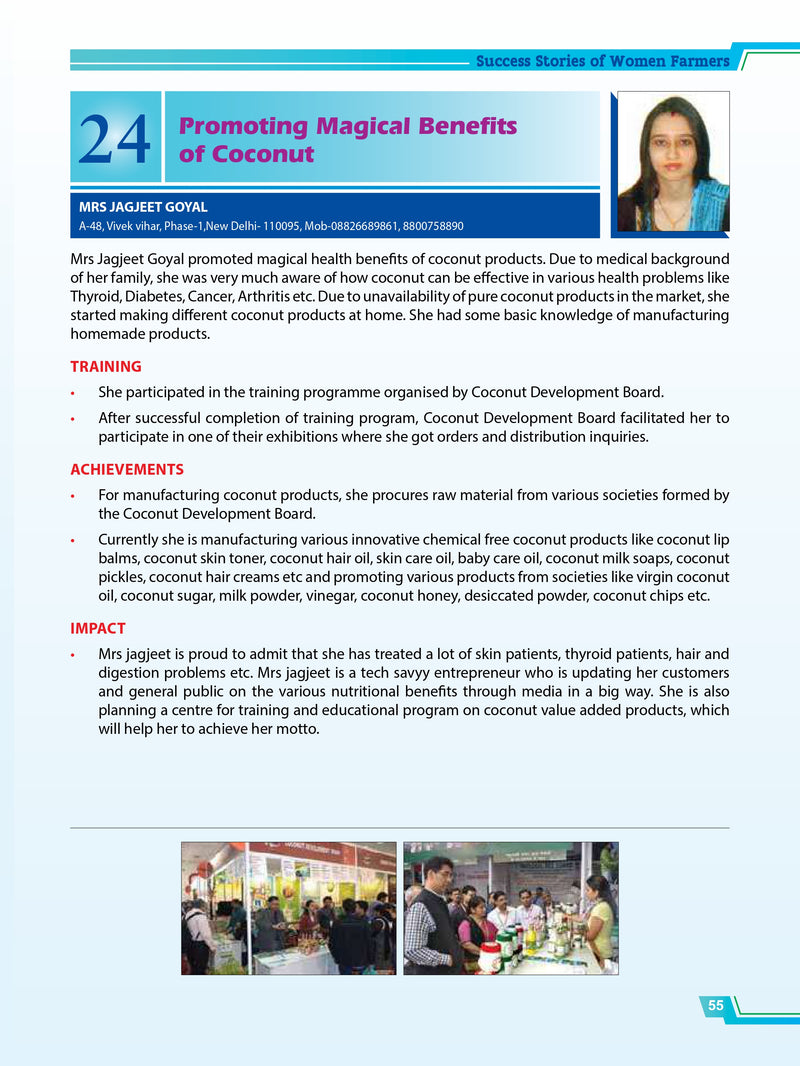 Success Stories of Women Farmers

24

Promoting Magical Benefits of Coconut

MRS JAGJEET GOYAL
A-48, Vivek vihar, Phase-1,New Delhi- 110095, Mob-08826689861, 8800758890

Mrs Jagjeet Goyal promoted magical health benefits of coconut products. Due to medical background of her family, she was very much aware of how coconut can be effective in various health problems like Thyroid, Diabetes, Cancer, Arthritis etc. Due to unavailability of pure coconut products in the market, she started making different coconut products at home. She had some basic knowledge of manufacturing homemade products.

TRAINING

• She participated in the training programme organised by Coconut Development Board.
• After successful completion of training program, Coconut Development Board facilitated her to participate in one of their exhibitions where she got orders and distribution inquiries.

ACHIEVEMENTS

• For manufacturing coconut products, she procures raw material from various societies formed by the Coconut Development Board.
• Currently she is manufacturing various innovative chemical free coconut products like coconut lip balms, coconut skin toner, coconut hair oil, skin care oil, baby care oil, coconut milk soaps, coconut pickles, coconut hair creams etc and promoting various products from societies like virgin coconut oil, coconut sugar, milk powder, vinegar, coconut honey, desiccated powder, coconut chips etc.

IMPACT

• Mrs jagjeet is proud to admit that she has treated a lot of skin patients, thyroid patients, hair and digestion problems etc. Mrs jagjeet is a tech savyy entrepreneur who is updating her customers and general public on the various nutritional benefits through media in a big way. She is also planning a centre for training and educational program on coconut value added products, which will help her to achieve her motto.

55